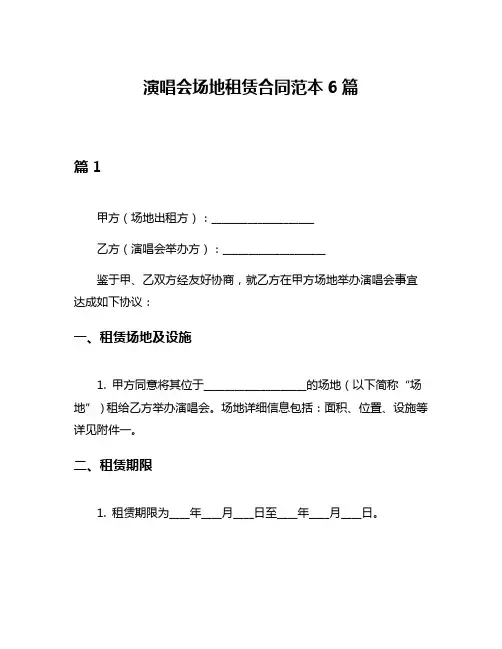 演唱会场地租赁合同范本 6 篇

篇 1

甲方（场地出租方）：__________________

乙方（演唱会举办方）：__________________

鉴于甲、乙双方经友好协商，就乙方在甲方场地举办演唱会事宜达成如下协议：

一、租赁场地及设施

1. 甲方同意将其位于__________________的场地（以下简称“场地”）租给乙方举办演唱会。场地详细信息包括：面积、位置、设施等详见附件一。

二、租赁期限

1. 租赁期限为____年____月____日至____年____月____日。